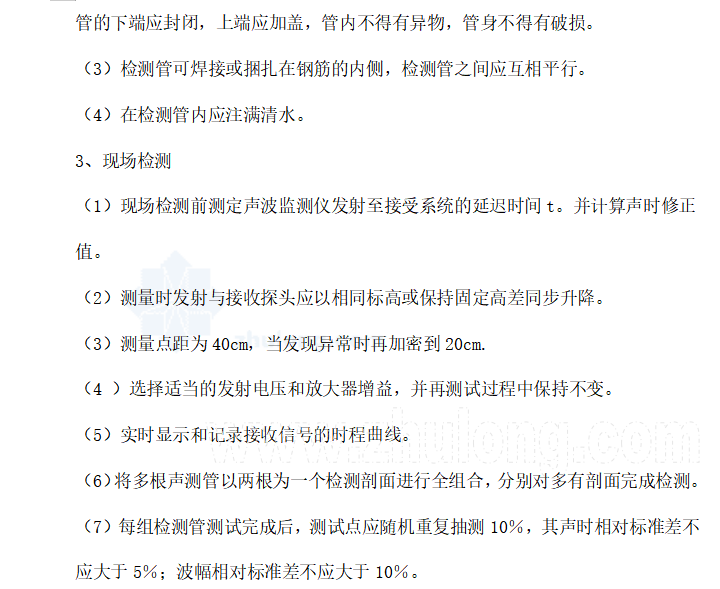 管的下端应封闭，上端应加盖，管内不得有异物，管身不得有破损。

（3）检测管可焊接或捆扎在钢筋的内侧，检测管之间应互相平行。

（4）在检测管内应注满清水。

3、现场检测

（1）现场检测前测定声波监测仪发射至接受系统的延迟时间 t。并计算声时修正值。

（2）测量时发射与接收探头应以相同标高或保持固定高差同步升降。

（3）测量点距为 40cm，当发现异常时再加密到 20cm.

（4 ）选择适当的发射电压和放大器增益，并再测试过程中保持不变。

（5）实时显示和记录接收信号的时程曲线。

（6）将多根声测管以两根为一个检测剖面进行全组合，分别对多有剖面完成检测。

（7）每组检测管测试完成后，测试点应随机重复抽测 10%，其声时相对标准差不应大于 5%；波幅相对标准差不应大于 10%。

www.zhulong.com